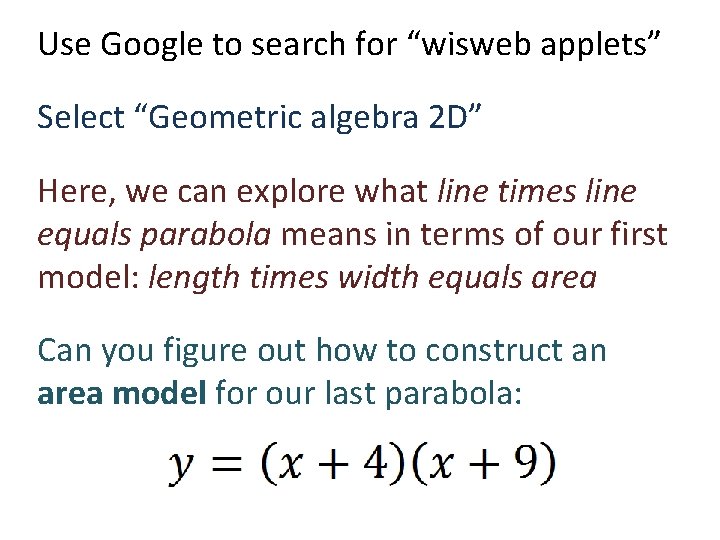 Use Google to search for "wisweb applets"

Select "Geometric algebra 2D"

Here, we can explore what line times line equals parabola means in terms of our first model: length times width equals area

Can you figure out how to construct an area model for our last parabola:

$y = (x + 4)(x + 9)$